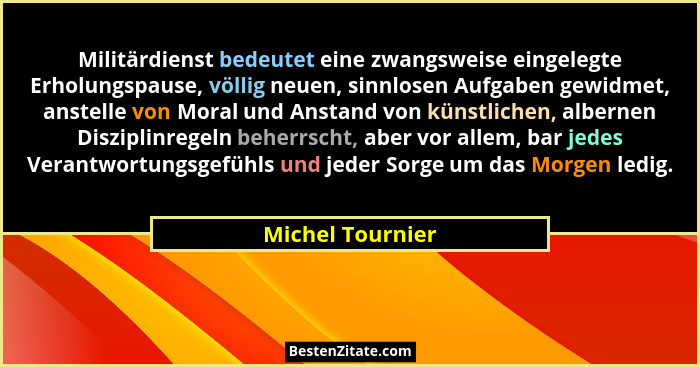 Militärdienst bedeutet eine zwangsweise eingelegte Erholungspause, völlig neuen, sinnlosen Aufgaben gewidmet, anstelle von Moral und Anstand von künstlichen, albernen Disziplinregeln beherrscht, aber vor allem, bar jedes Verantwortungsgefühls und jeder Sorge um das Morgen ledig.

Michel Tournier

BestenZitate.com